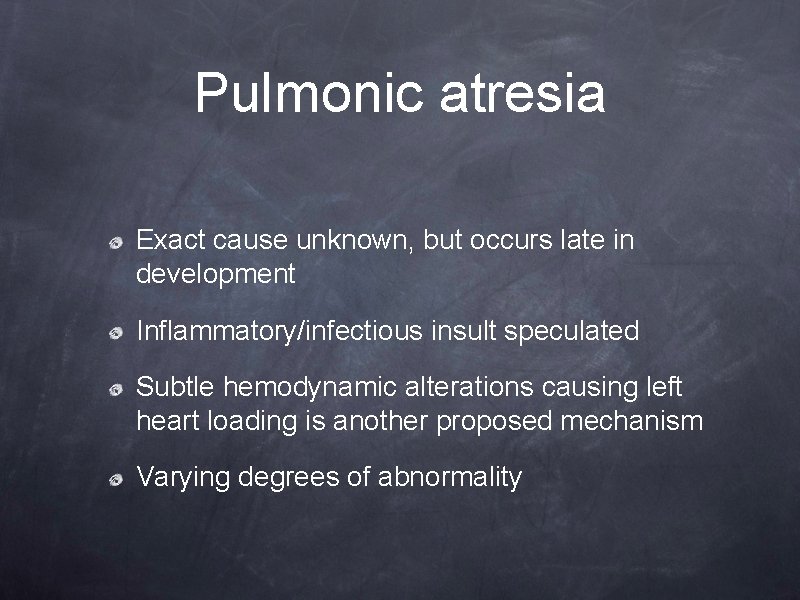 Pulmonic atresia

Exact cause unknown, but occurs late in development

Inflammatory/infectious insult speculated

Subtle hemodynamic alterations causing left heart loading is another proposed mechanism

Varying degrees of abnormality